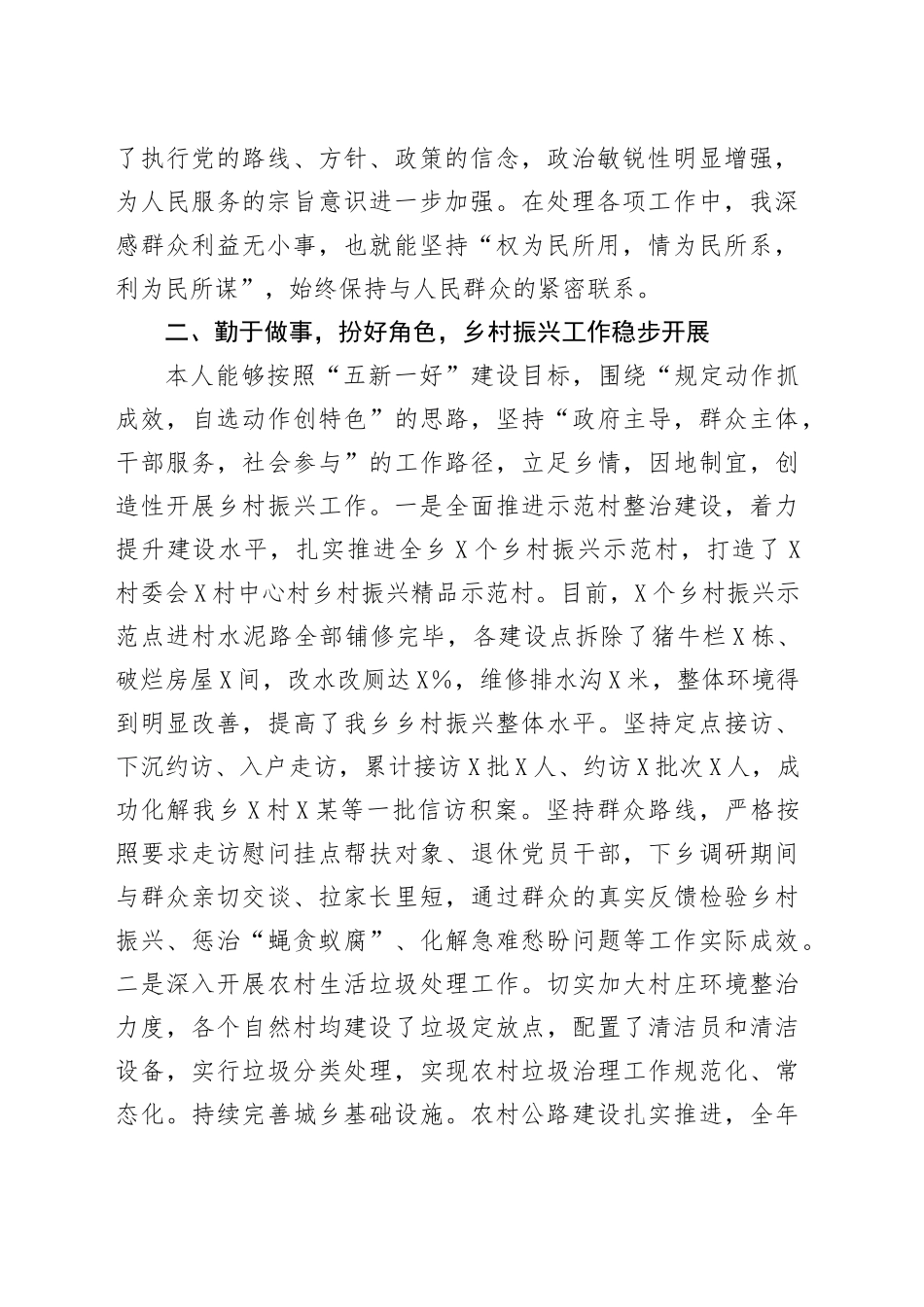 了执行党的路线、方针、政策的信念，政治敏锐性明显增强，为人民服务的宗旨意识进一步加强。在处理各项工作中，我深感群众利益无小事，也就能坚持“权为民所用，情为民所系，利为民所谋”，始终保持与人民群众的紧密联系。

二、勤于做事，扮好角色，乡村振兴工作稳步开展

本人能够按照“五新一好”建设目标，围绕“规定动作抓成效，自选动作创特色”的思路，坚持“政府主导，群众主体，干部服务，社会参与”的工作路径，立足乡情，因地制宜，创造性开展乡村振兴工作。一是全面推进示范村整治建设，着力提升建设水平，扎实推进全乡X个乡村振兴示范村，打造了X村委会X村中心村乡村振兴精品示范村。目前，X个乡村振兴示范点进村水泥路全部铺修完毕，各建设点拆除了猪牛栏X栋、破烂房屋X间，改水改厕达X%，维修排水沟X米，整体环境得到明显改善，提高了我乡乡村振兴整体水平。坚持定点接访、下沉约访、入户走访，累计接访X批X人、约访X批次X人，成功化解我乡X村X某等一批信访积案。坚持群众路线，严格按照要求走访慰问挂点帮扶对象、退休党员干部，下乡调研期间与群众亲切交谈、拉家长里短，通过群众的真实反馈检验乡村振兴、惩治“蝇贪蚁腐”、化解急难愁盼问题等工作实际成效。二是深入开展农村生活垃圾处理工作。切实加大村庄环境整治力度，各个自然村均建设了垃圾定放点，配置了清洁员和清洁设备，实行垃圾分类处理，实现农村垃圾治理工作规范化、常态化。持续完善城乡基础设施。农村公路建设扎实推进，全年